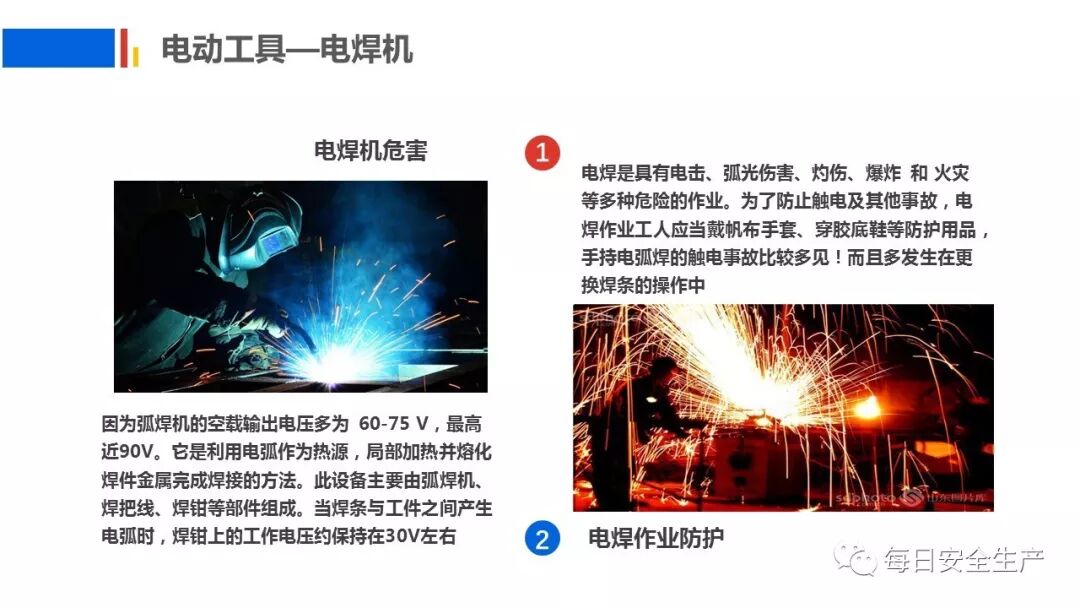 电动工具—电焊机

电焊机危害

因为弧焊机的空载输出电压多为 60-75 V，最高近90V。它是利用电弧作为热源，局部加热并熔化焊件金属完成焊接的方法。此设备主要由弧焊机、焊把线、焊钳等部件组成。当焊条与工件之间产生电弧时，焊钳上的工作电压约保持在30V左右

1

电焊是具有电击、弧光伤害、灼伤、爆炸 和 火灾等多种危险的作业。为了防止触电及其他事故，电焊作业工人应当戴帆布手套、穿胶底鞋等防护用品，手持电弧焊的触电事故比较多见！而且多发生在更换焊条的操作中

2 电焊作业防护

每日安全生产